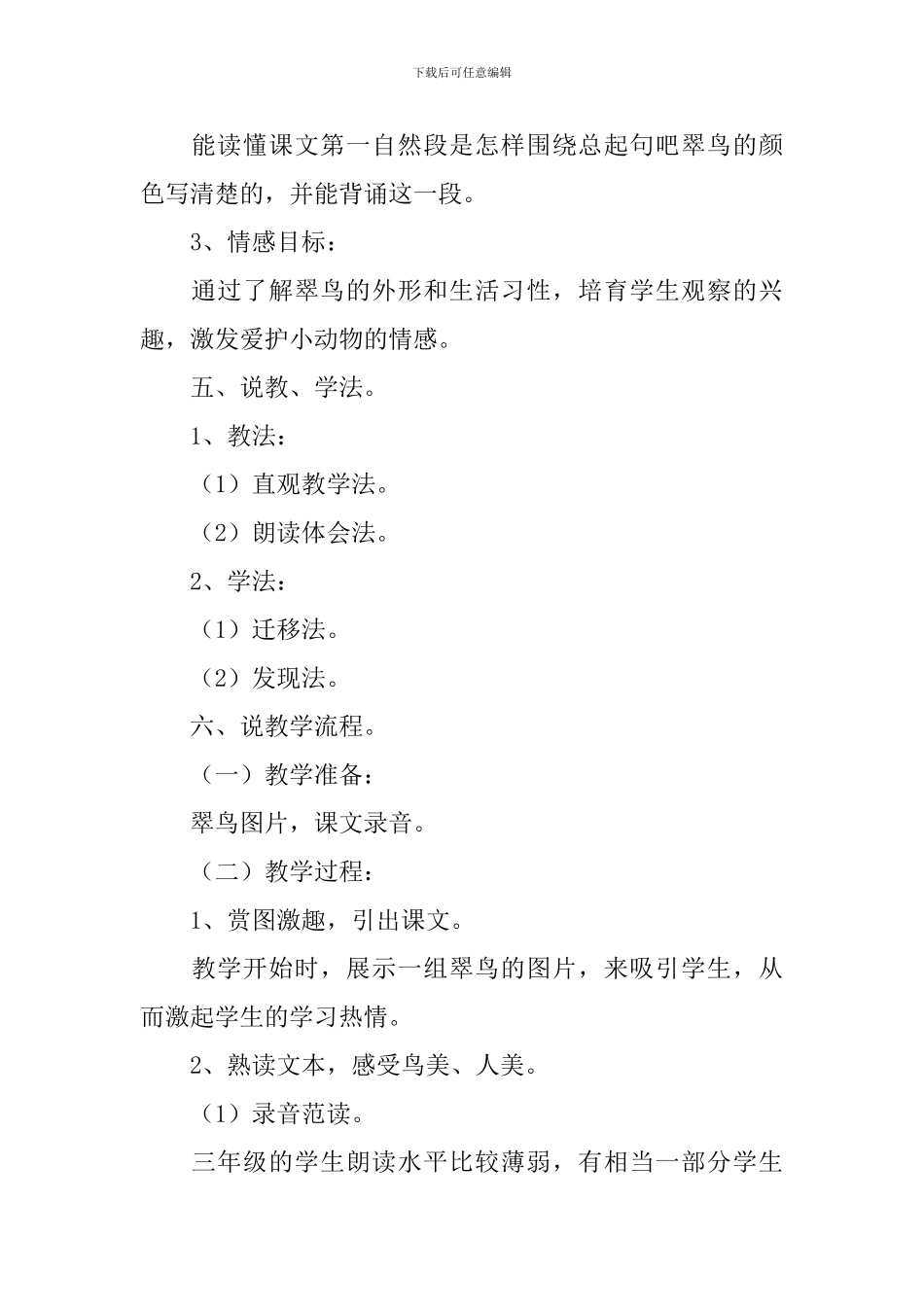 下载后可任意编辑

能读懂课文第一自然段是怎样围绕总起句吧翠鸟的颜色写清楚的，并能背诵这一段。

3、情感目标：

通过了解翠鸟的外形和生活习性，培育学生观察的兴趣，激发爱护小动物的情感。

五、说教、学法。

1、教法：

（1）直观教学法。

（2）朗读体会法。

2、学法：

（1）迁移法。

（2）发现法。

六、说教学流程。

（一）教学准备：

翠鸟图片，课文录音。

（二）教学过程：

1、赏图激趣，引出课文。

教学开始时，展示一组翠鸟的图片，来吸引学生，从而激起学生的学习热情。

2、熟读文本，感受鸟美、人美。

（1）录音范读。

三年级的学生朗读水平比较薄弱，有相当一部分学生